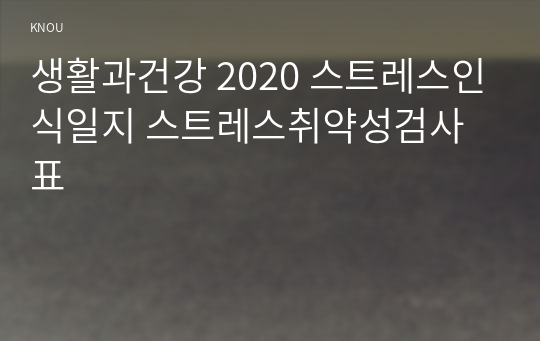 KNOU

생활과건강 2020 스트레스인식일지 스트레스취약성검사표